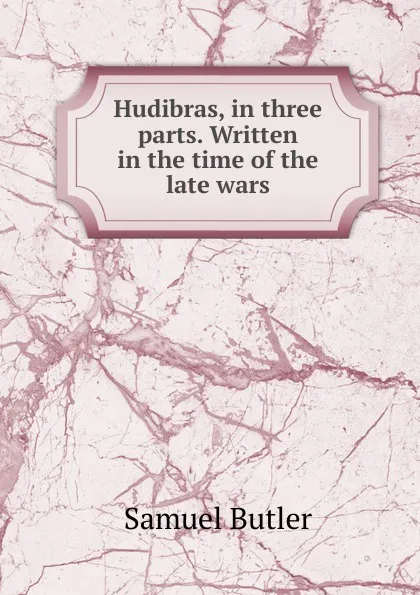 Hudibras, in three parts. Written in the time of the late wars

Samuel Butler